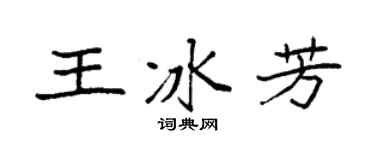 王冰芳

词典网